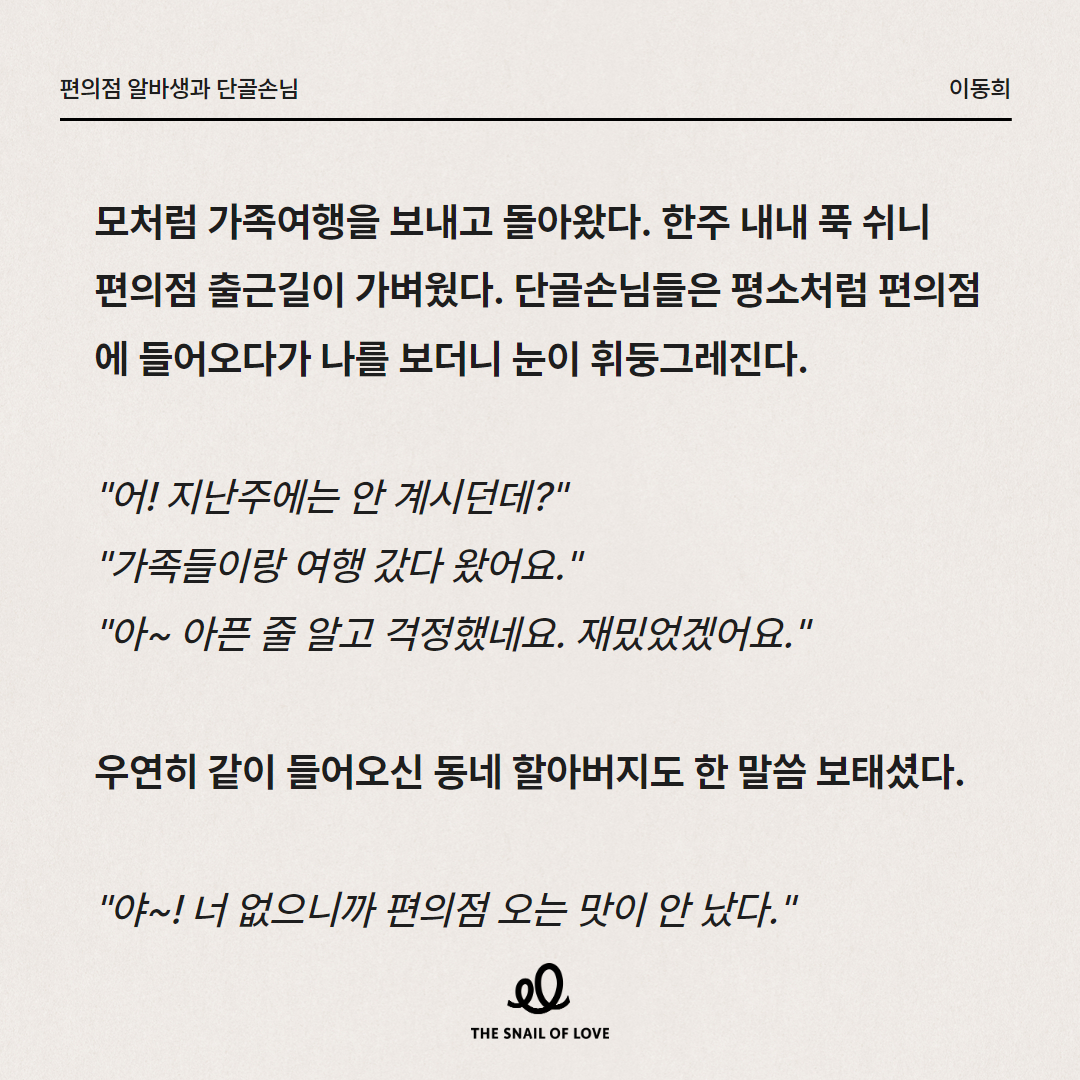 편의점 알바생과 단골손님

이동희

모처럼 가족여행을 보내고 돌아왔다. 한주 내내 푹 쉬니 편의점 출근길이 가벼웠다. 단골손님들은 평소처럼 편의점에 들어오다가 나를 보더니 눈이 휘둥그레진다.

"어! 지난주에는 안 계시던데?"
"가족들이랑 여행 갔다 왔어요."
"아~ 아픈 줄 알고 걱정했네요. 재밌었겠어요."

우연히 같이 들어오신 동네 할아버지도 한 말씀 보태셨다.

"야~! 너 없으니까 편의점 오는 맛이 안 났다."

THE SNAIL OF LOVE